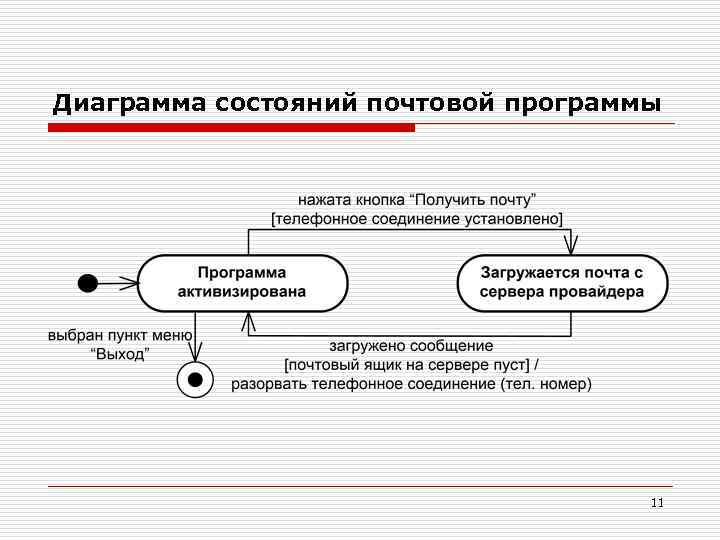 Диаграмма состояний почтовой программы

нажата кнопка “Получить почту”
[телефонное соединение установлено]

Программа активизирована

Загружается почта с сервера провайдера

выбран пункт меню
“Выход”

загружено сообщение
[почтовый ящик на сервере пуст] /
разорвать телефонное соединение (тел. номер)

11